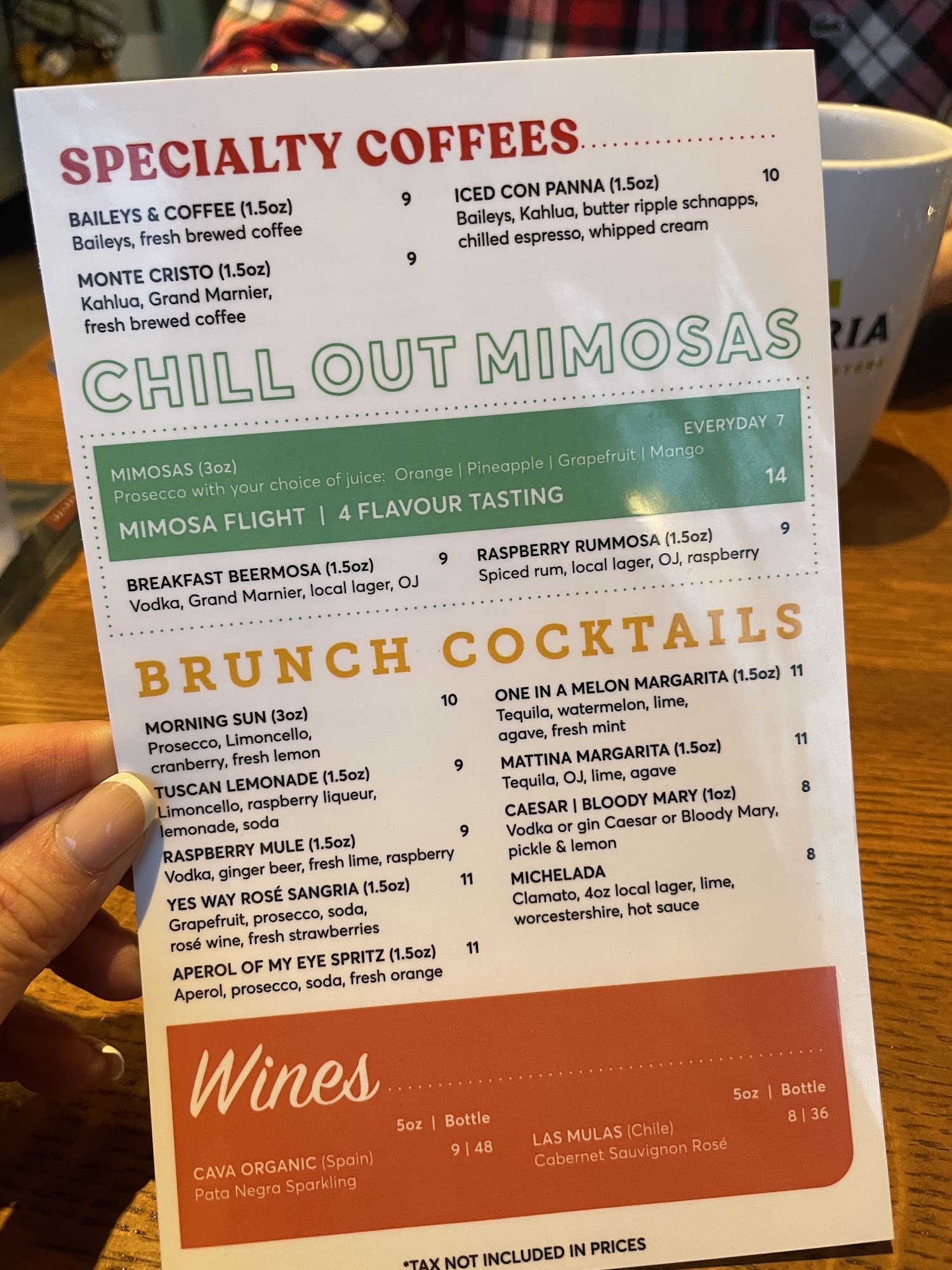 SPECIALTY COFFEES

BAILEYS & COFFEE (1.5oz) 9
Baileys, fresh brewed coffee

MONTE CRISTO (1.5oz) 9
Kahlua, Grand Marnier, fresh brewed coffee

ICED CON PANNA (1.5oz) 10
Baileys, Kahlua, butter ripple schnapps, chilled espresso, whipped cream

CHILL OUT MIMOSAS

EVERYDAY 7
MIMOSAS (3oz)
Prosecco with your choice of juice: Orange | Pineapple | Grapefruit | Mango

MIMOSA FLIGHT | 4 FLAVOUR TASTING 14

BREAKFAST BEERMOSA (1.5oz) 9
Vodka, Grand Marnier, local lager, OJ

RASPBERRY RUMMOSA (1.5oz) 9
Spiced rum, local lager, OJ, raspberry

BRUNCH COCKTAILS

MORNING SUN (3oz) 10
Prosecco, Limoncello, cranberry, fresh lemon

TUSCAN LEMONADE (1.5oz) 9
Limoncello, raspberry liqueur, lemonade, soda

RASPBERRY MULE (1.5oz) 9
Vodka, ginger beer, fresh lime, raspberry

YES WAY ROSÉ SANGRIA (1.5oz) 11
Grapefruit, prosecco, soda, rosé wine, fresh strawberries

APEROL OF MY EYE SPRITZ (1.5oz) 11
Aperol, prosecco, soda, fresh orange

ONE IN A MELON MARGARITA (1.5oz) 11
Tequila, watermelon, lime, agave, fresh mint

MATTINA MARGARITA (1.5oz) 11
Tequila, OJ, lime, agave

CAESAR | BLOODY MARY (1oz) 8
Vodka or gin Caesar or Bloody Mary, pickle & lemon

MICHELADA 8
Clamato, 4oz local lager, lime, worcestershire, hot sauce

Wines

5oz | Bottle
CAVA ORGANIC (Spain) 9 | 48
Pata Negra Sparkling

5oz | Bottle
LAS MULAS (Chile) 8 | 36
Cabernet Sauvignon Rosé

*TAX NOT INCLUDED IN PRICES